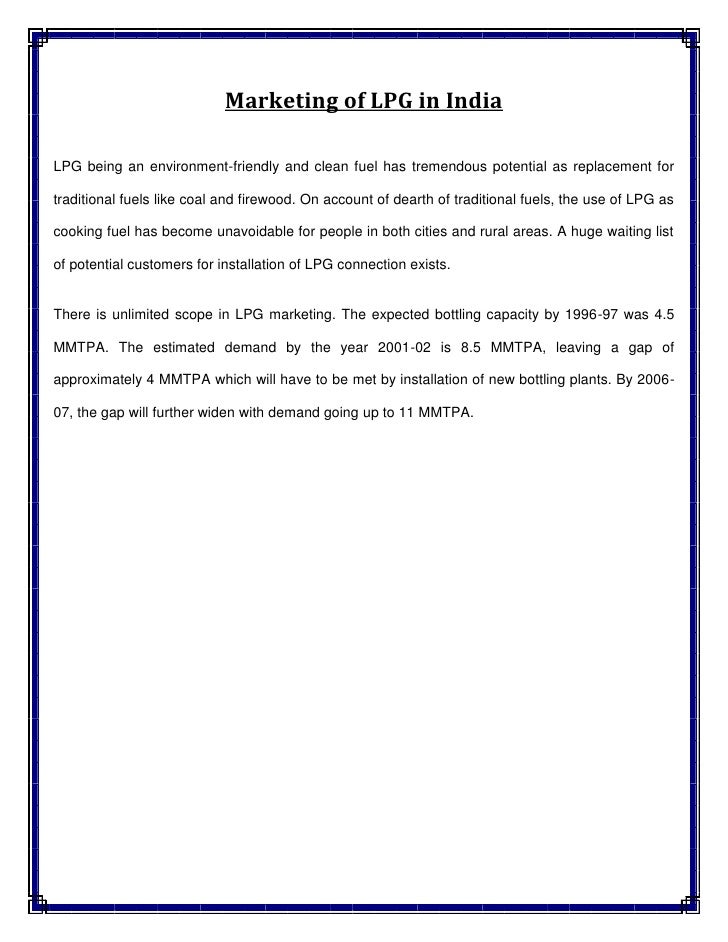 Marketing of LPG in India

LPG being an environment-friendly and clean fuel has tremendous potential as replacement for traditional fuels like coal and firewood. On account of dearth of traditional fuels, the use of LPG as cooking fuel has become unavoidable for people in both cities and rural areas. A huge waiting list of potential customers for installation of LPG connection exists.

There is unlimited scope in LPG marketing. The expected bottling capacity by 1996-97 was 4.5 MMTPA. The estimated demand by the year 2001-02 is 8.5 MMTPA, leaving a gap of approximately 4 MMTPA which will have to be met by installation of new bottling plants. By 2006-07, the gap will further widen with demand going up to 11 MMTPA.